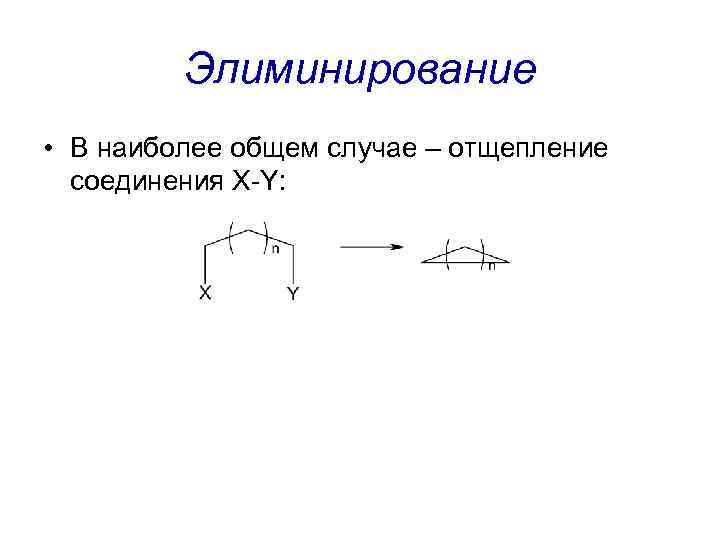 Элиминирование

• В наиболее общем случае – отщепление соединения X-Y:

n

X Y

n